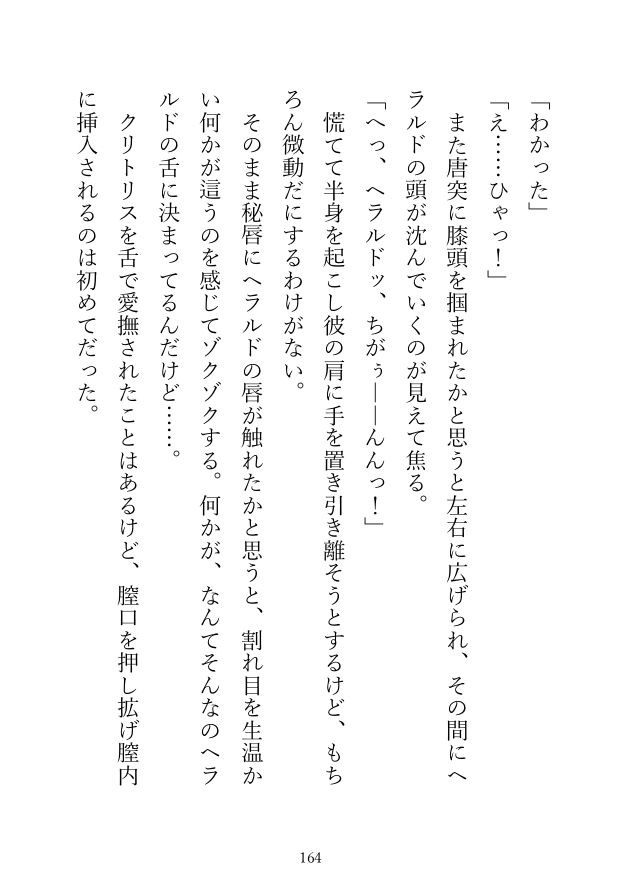 「わかった」
「え……ひゃっ！」
また唐突に膝頭を掴まれたかと思うと左右に広げられ、その間にヘラルドの頭が沈んでいくのが見えて焦る。
「へっ、ヘラルドッ、ちがぅ――んんっ！」
慌てて半身を起こし彼の肩に手を置き引き離そうとするけど、もちろん微動だにするわけがない。
そのまま秘唇にヘラルドの唇が触れたかと思うと、割れ目を生温かい何かが這うのを感じてゾクゾクする。何かが、なんてそんなのヘラルドの舌に決まってるんだけど……。
クリトリスを舌で愛撫されたことはあるけど、膣口を押し拡げ膣内に挿入されるのは初めてだった。

164